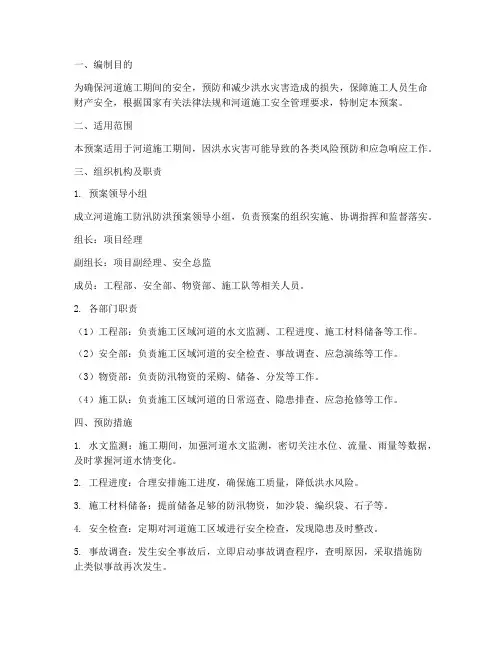 一、编制目的

为确保河道施工期间的安全，预防和减少洪水灾害造成的损失，保障施工人员生命财产安全，根据国家有关法律法规和河道施工安全管理要求，特制定本预案。

二、适用范围

本预案适用于河道施工期间，因洪水灾害可能导致的各类风险预防和应急响应工作。

三、组织机构及职责

1. 预案领导小组

成立河道施工防汛防洪预案领导小组，负责预案的组织实施、协调指挥和监督落实。

组长：项目经理

副组长：项目副经理、安全总监

成员：工程部、安全部、物资部、施工队等相关人员。

2. 各部门职责

（1）工程部：负责施工区域河道的水文监测、工程进度、施工材料储备等工作。

（2）安全部：负责施工区域河道的安全检查、事故调查、应急演练等工作。

（3）物资部：负责防汛物资的采购、储备、分发等工作。

（4）施工队：负责施工区域河道的日常巡查、隐患排查、应急抢修等工作。

四、预防措施

1. 水文监测：施工期间，加强河道水文监测，密切关注水位、流量、雨量等数据，及时掌握河道水情变化。

2. 工程进度：合理安排施工进度，确保施工质量，降低洪水风险。

3. 施工材料储备：提前储备足够的防汛物资，如沙袋、编织袋、石子等。

4. 安全检查：定期对河道施工区域进行安全检查，发现隐患及时整改。

5. 事故调查：发生安全事故后，立即启动事故调查程序，查明原因，采取措施防止类似事故再次发生。